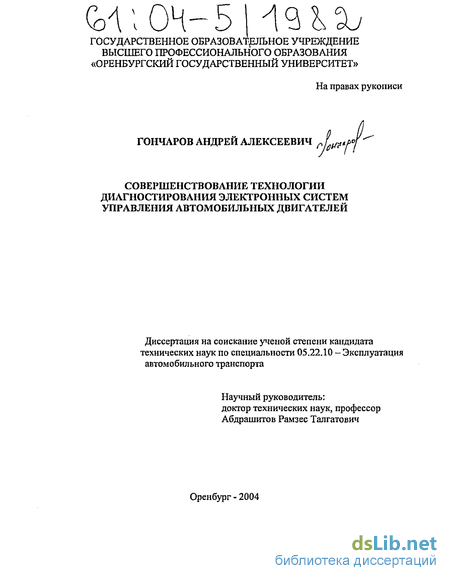 61:04-5/1982

ГОСУДАРСТВЕННОЕ ОБРАЗОВАТЕЛЬНОЕ УЧРЕЖДЕНИЕ
ВЫСШЕГО ПРОФЕССИОНАЛЬНОГО ОБРАЗОВАНИЯ
«ОРЕНБУРГСКИЙ ГОСУДАРСТВЕННЫЙ УНИВЕРСИТЕТ»

На правах рукописи

ГОНЧАРОВ АНДРЕЙ АЛЕКСЕЕВИЧ Гончаров

СОВЕРШЕНСТВОВАНИЕ ТЕХНОЛОГИИ ДИАГНОСТИРОВАНИЯ ЭЛЕКТРОННЫХ СИСТЕМ УПРАВЛЕНИЯ АВТОМОБИЛЬНЫХ ДВИГАТЕЛЕЙ

Диссертация на соискание ученой степени кандидата технических наук по специальности 05.22.10 – Эксплуатация автомобильного транспорта

Научный руководитель:
доктор технических наук, профессор
Абдрашитов Рамзес Талгатович

Оренбург - 2004

dsLib.net
библиотека диссертаций